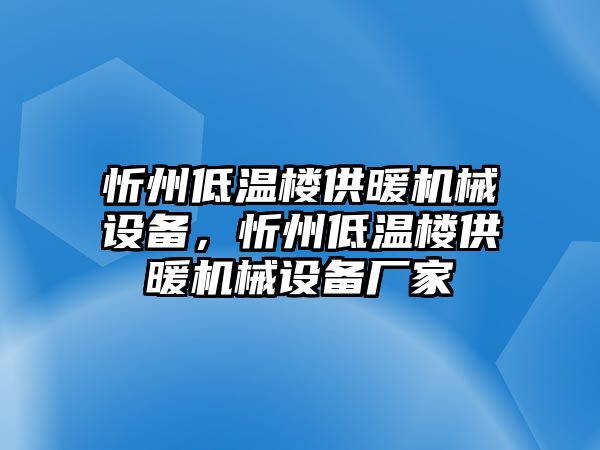 忻州低温楼供暖机械设备，忻州低温楼供暖机械设备厂家